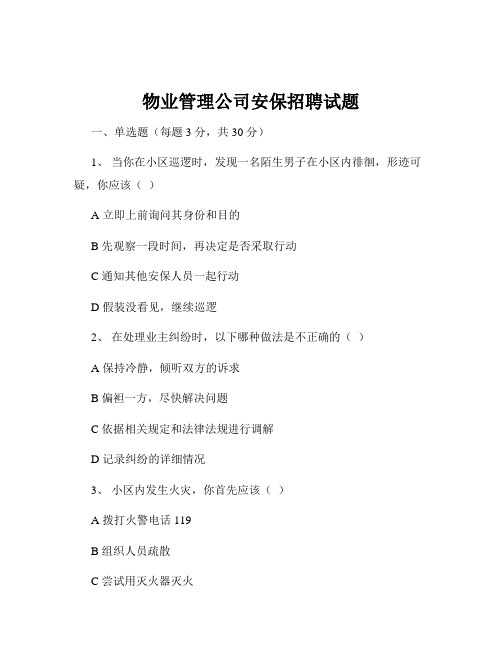 物业管理公司安保招聘试题

一、单选题（每题 3 分，共 30 分）

1、 当你在小区巡逻时，发现一名陌生男子在小区内徘徊，形迹可疑，你应该（ ）

A 立即上前询问其身份和目的

B 先观察一段时间，再决定是否采取行动

C 通知其他安保人员一起行动

D 假装没看见，继续巡逻

2、 在处理业主纠纷时，以下哪种做法是不正确的（ ）

A 保持冷静，倾听双方的诉求

B 偏袒一方，尽快解决问题

C 依据相关规定和法律法规进行调解

D 记录纠纷的详细情况

3、 小区内发生火灾，你首先应该（ ）

A 拨打火警电话 119

B 组织人员疏散

C 尝试用灭火器灭火